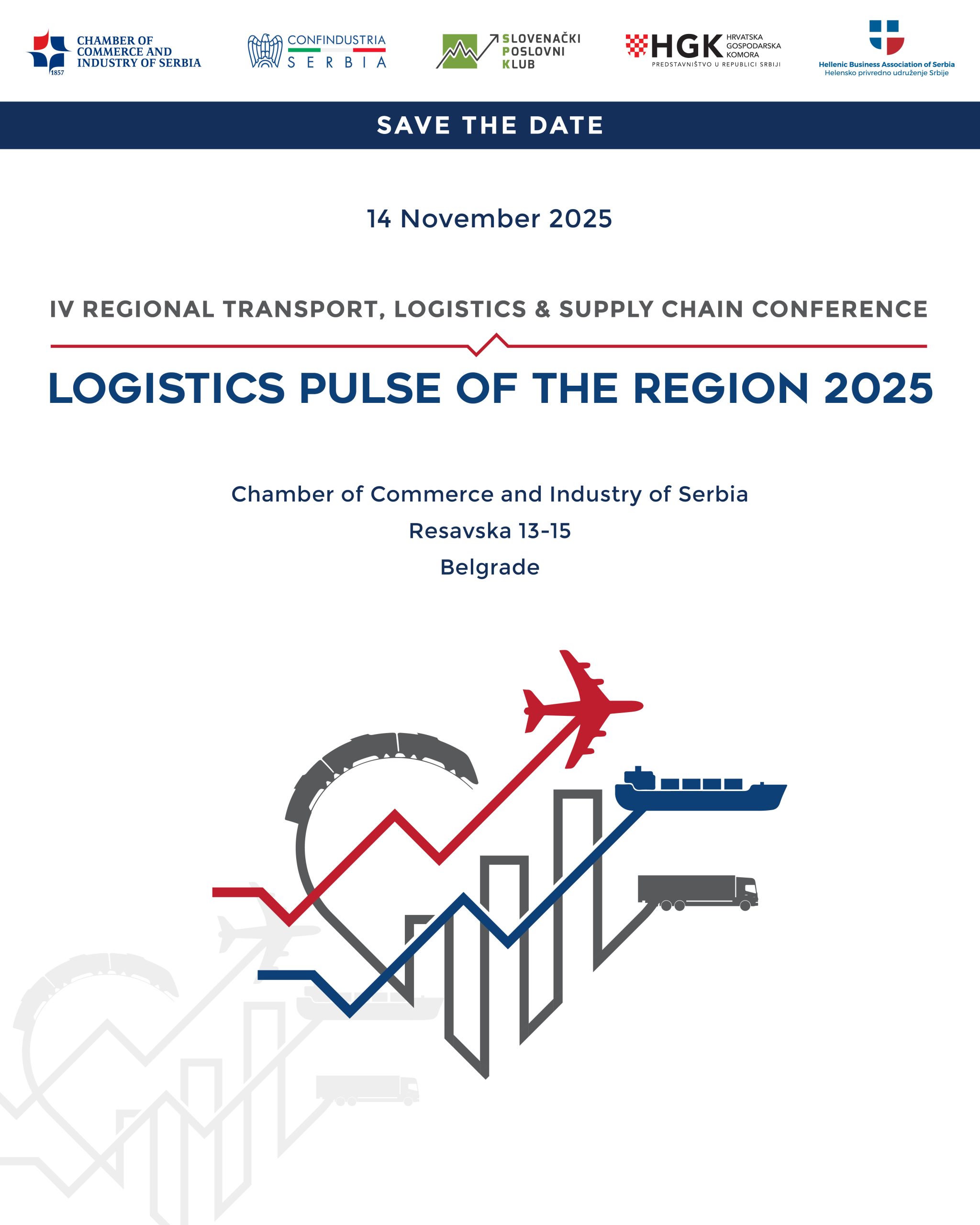 CHAMBER OF
COMMERCE AND
INDUSTRY OF SERBIA
1857

CONFINDUSTRIA
SERBIA

SLOVENAČKI
POSLOVNI
KLUB

HGK
HRVATSKA
GOSPODARSKA
KOMORA
PREDSTAVNIŠTVO U REPUBLICI SRBIJI

Hellenic Business Association of Serbia
Helensko privredno udruženje Srbije

SAVE THE DATE

14 November 2025

IV REGIONAL TRANSPORT, LOGISTICS & SUPPLY CHAIN CONFERENCE

LOGISTICS PULSE OF THE REGION 2025

Chamber of Commerce and Industry of Serbia
Resavska 13-15
Belgrade